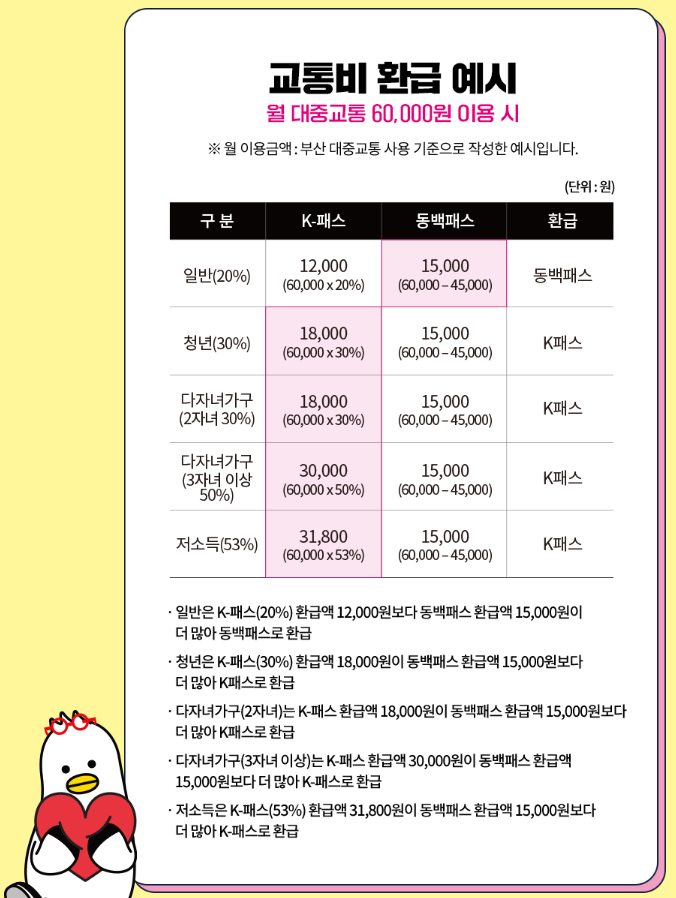 교통비 환급 예시

월 대중교통 60,000원 이용 시

※ 월 이용금액 : 부산 대중교통 사용 기준으로 작성한 예시입니다.

(단위 : 원)

| 구 분 | K-패스 | 동백패스 | 환급 |
|---|---|---|---|
| 일반(20%) | 12,000 (60,000 x 20%) | 15,000 (60,000 – 45,000) | 동백패스 |
| 청년(30%) | 18,000 (60,000 x 30%) | 15,000 (60,000 – 45,000) | K패스 |
| 다자녀가구 (2자녀 30%) | 18,000 (60,000 x 30%) | 15,000 (60,000 – 45,000) | K패스 |
| 다자녀가구 (3자녀 이상 50%) | 30,000 (60,000 x 50%) | 15,000 (60,000 – 45,000) | K패스 |
| 저소득(53%) | 31,800 (60,000 x 53%) | 15,000 (60,000 – 45,000) | K패스 |

· 일반은 K-패스(20%) 환급액 12,000원보다 동백패스 환급액 15,000원이 더 많아 동백패스로 환급

· 청년은 K-패스(30%) 환급액 18,000원이 동백패스 환급액 15,000원보다 더 많아 K패스로 환급

· 다자녀가구(2자녀)는 K-패스 환급액 18,000원이 동백패스 환급액 15,000원보다 더 많아 K패스로 환급

· 다자녀가구(3자녀 이상)는 K-패스 환급액 30,000원이 동백패스 환급액 15,000원보다 더 많아 K-패스로 환급

· 저소득은 K-패스(53%) 환급액 31,800원이 동백패스 환급액 15,000원보다 더 많아 K-패스로 환급